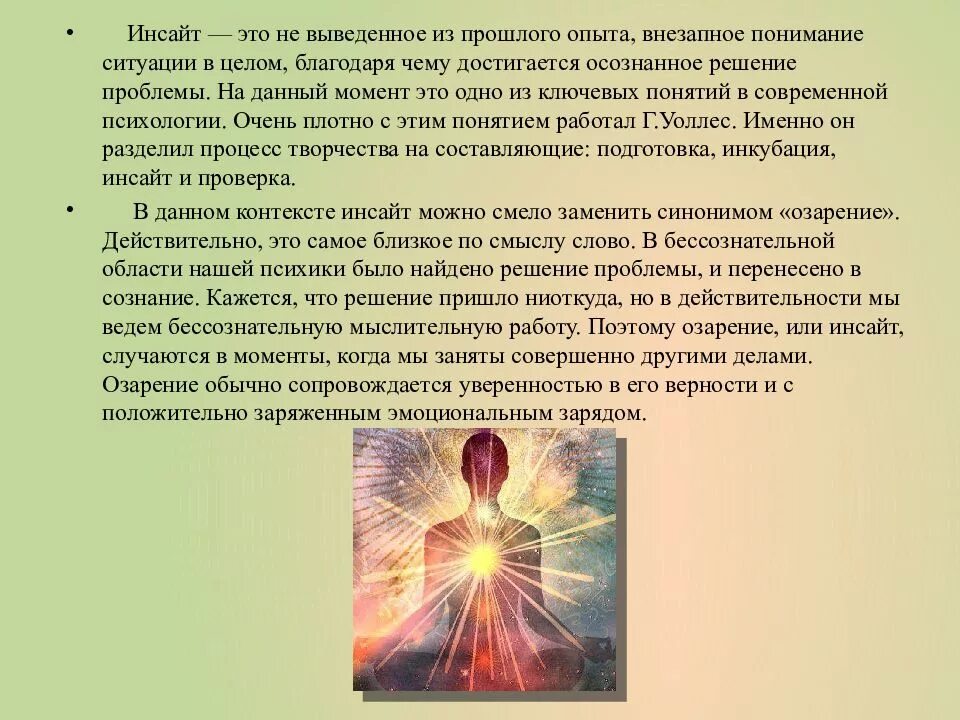 • Инсайт — это не выведенное из прошлого опыта, внезапное понимание ситуации в целом, благодаря чему достигается осознанное решение проблемы. На данный момент это одно из ключевых понятий в современной психологии. Очень плотно с этим понятием работал Г.Уоллес. Именно он разделил процесс творчества на составляющие: подготовка, инкубация, инсайт и проверка.

• В данном контексте инсайт можно смело заменить синонимом «озарение». Действительно, это самое близкое по смыслу слово. В бессознательной области нашей психики было найдено решение проблемы, и перенесено в сознание. Кажется, что решение пришло ниоткуда, но в действительности мы ведем бессознательную мыслительную работу. Поэтому озарение, или инсайт, случаются в моменты, когда мы заняты совершенно другими делами. Озарение обычно сопровождается уверенностью в его верности и с положительно заряженным эмоциональным зарядом.